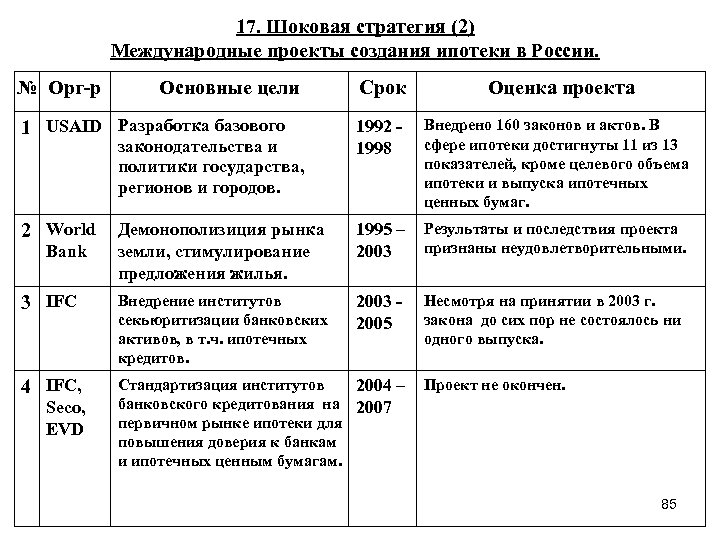 17. Шоковая стратегия (2)

Международные проекты создания ипотеки в России.

| № | Орг-р | Основные цели | Срок | Оценка проекта |
|---|---|---|---|---|
| 1 | USAID | Разработка базового законодательства и политики государства, регионов и городов. | 1992 - 1998 | Внедрено 160 законов и актов. В сфере ипотеки достигнуты 11 из 13 показателей, кроме целевого объема ипотеки и выпуска ипотечных ценных бумаг. |
| 2 | World Bank | Демонополизиция рынка земли, стимулирование предложения жилья. | 1995 – 2003 | Результаты и последствия проекта признаны неудовлетворительными. |
| 3 | IFC | Внедрение институтов секьюритизации банковских активов, в т.ч. ипотечных кредитов. | 2003 - 2005 | Несмотря на принятии в 2003 г. закона до сих пор не состоялось ни одного выпуска. |
| 4 | IFC, Seco, EVD | Стандартизация институтов банковского кредитования на первичном рынке ипотеки для повышения доверия к банкам и ипотечных ценным бумагам. | 2004 – 2007 | Проект не окончен. |

85